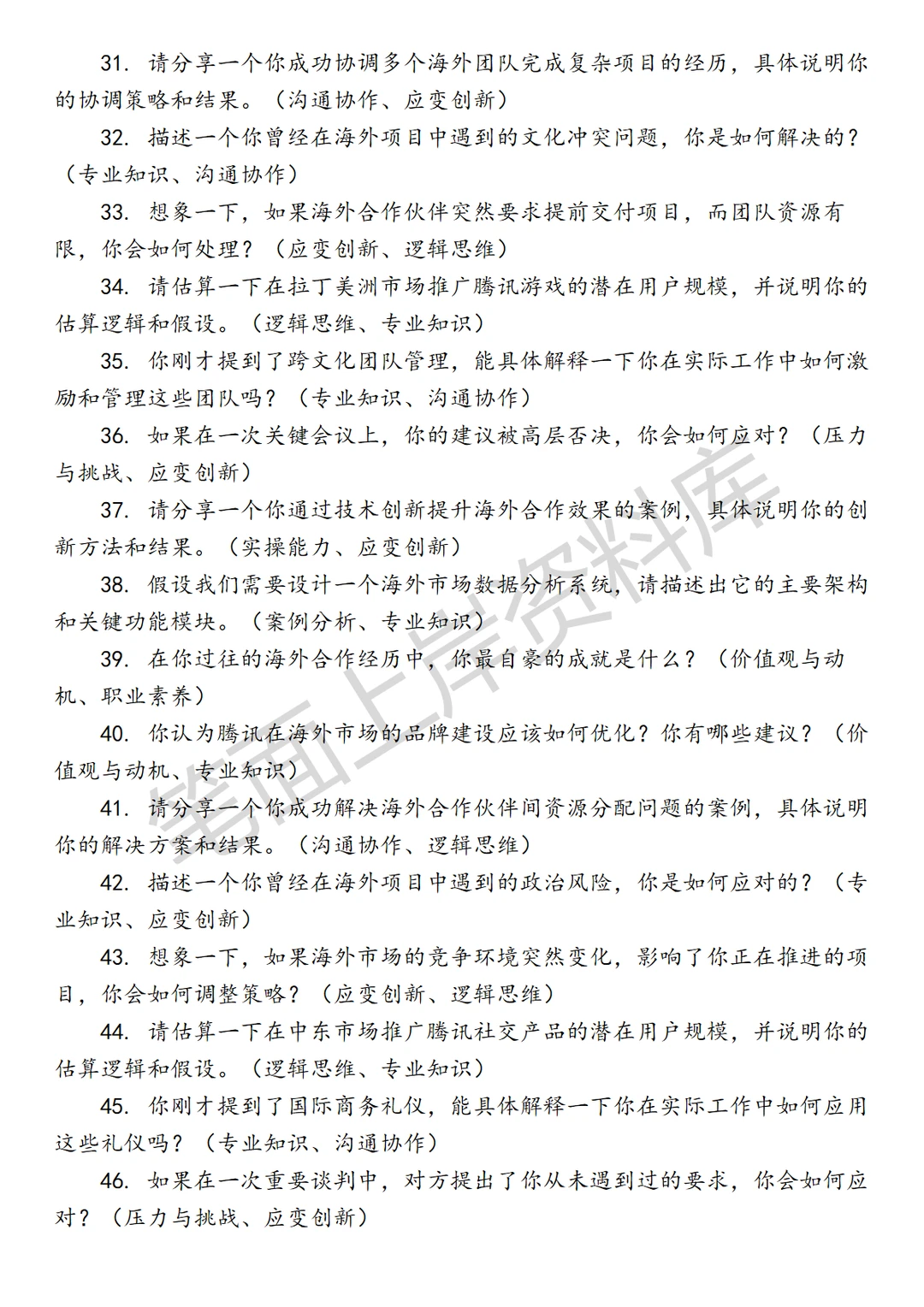 31. 请分享一个你成功协调多个海外团队完成复杂项目的经历，具体说明你的协调策略和结果。（沟通协作、应变创新）

32. 描述一个你曾经在海外项目中遇到的文化冲突问题，你是如何解决的？（专业知识、沟通协作）

33. 想象一下，如果海外合作伙伴突然要求提前交付项目，而团队资源有限，你会如何处理？（应变创新、逻辑思维）

34. 请估算一下在拉丁美洲市场推广腾讯游戏的潜在用户规模，并说明你的估算逻辑和假设。（逻辑思维、专业知识）

35. 你刚才提到了跨文化团队管理，能具体解释一下你在实际工作中如何激励和管理这些团队吗？（专业知识、沟通协作）

36. 如果在一次关键会议上，你的建议被高层否决，你会如何应对？（压力与挑战、应变创新）

37. 请分享一个你通过技术创新提升海外合作效果的案例，具体说明你的创新方法和结果。（实操能力、应变创新）

38. 假设我们需要设计一个海外市场数据分析系统，请描述出它的主要架构和关键功能模块。（案例分析、专业知识）

39. 在你过往的海外合作经历中，你最自豪的成就是什么？（价值观与动机、职业素养）

40. 你认为腾讯在海外市场的品牌建设应该如何优化？你有哪些建议？（价值观与动机、专业知识）

41. 请分享一个你成功解决海外合作伙伴间资源分配问题的案例，具体说明你的解决方案和结果。（沟通协作、逻辑思维）

42. 描述一个你曾经在海外项目中遇到的政治风险，你是如何应对的？（专业知识、应变创新）

43. 想象一下，如果海外市场的竞争环境突然变化，影响了你正在推进的项目，你会如何调整策略？（应变创新、逻辑思维）

44. 请估算一下在中东市场推广腾讯社交产品的潜在用户规模，并说明你的估算逻辑和假设。（逻辑思维、专业知识）

45. 你刚才提到了国际商务礼仪，能具体解释一下你在实际工作中如何应用这些礼仪吗？（专业知识、沟通协作）

46. 如果在一次重要谈判中，对方提出了你从未遇到过的要求，你会如何应对？（压力与挑战、应变创新）

笔面上岸资料库